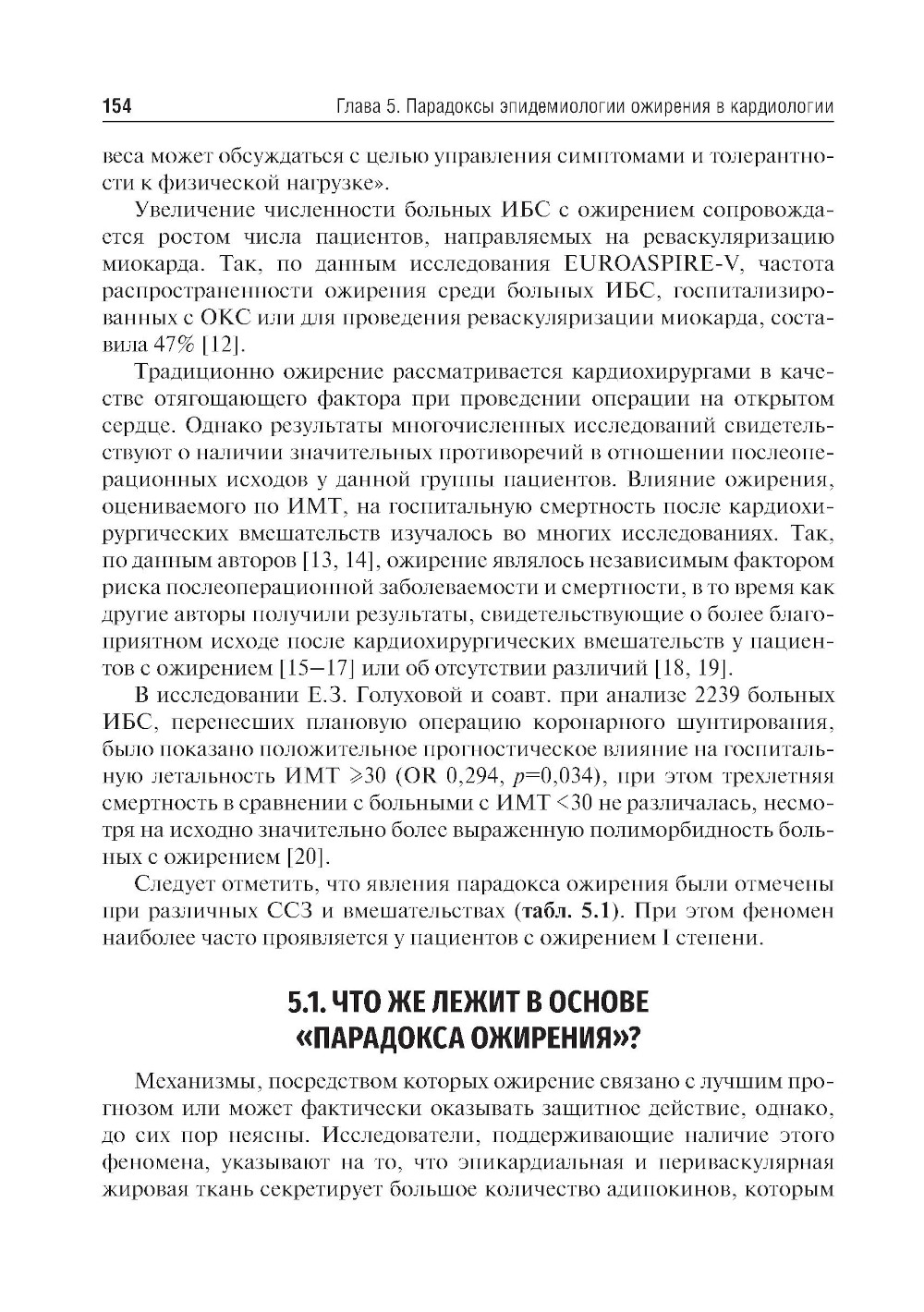 154 Глава 5. Парадоксы эпидемиологии ожирения в кардиологии

веса может обсуждаться с целью управления симптомами и толерантности к физической нагрузке».

Увеличение численности больных ИБС с ожирением сопровождается ростом числа пациентов, направляемых на реваскуляризацию миокарда. Так, по данным исследования EUROASPIRE-V, частота распространенности ожирения среди больных ИБС, госпитализированных с ОКС или для проведения реваскуляризации миокарда, составила 47% [12].

Традиционно ожирение рассматривается кардиохирургами в качестве отягощающего фактора при проведении операции на открытом сердце. Однако результаты многочисленных исследований свидетельствуют о наличии значительных противоречий в отношении послеоперационных исходов у данной группы пациентов. Влияние ожирения, оцениваемого по ИМТ, на госпитальную смертность после кардиохирургических вмешательств изучалось во многих исследованиях. Так, по данным авторов [13, 14], ожирение являлось независимым фактором риска послеоперационной заболеваемости и смертности, в то время как другие авторы получили результаты, свидетельствующие о более благоприятном исходе после кардиохирургических вмешательств у пациентов с ожирением [15–17] или об отсутствии различий [18, 19].

В исследовании Е.З. Голуховой и соавт. при анализе 2239 больных ИБС, перенесших плановую операцию коронарного шунтирования, было показано положительное прогностическое влияние на госпитальную летальность ИМТ $\geqslant$30 (OR 0,294, $p$=0,034), при этом трехлетняя смертность в сравнении с больными с ИМТ <30 не различалась, несмотря на исходно значительно более выраженную полиморбидность больных с ожирением [20].

Следует отметить, что явления парадокса ожирения были отмечены при различных ССЗ и вмешательствах (табл. 5.1). При этом феномен наиболее часто проявляется у пациентов с ожирением I степени.

5.1. ЧТО ЖЕ ЛЕЖИТ В ОСНОВЕ «ПАРАДОКСА ОЖИРЕНИЯ»?

Механизмы, посредством которых ожирение связано с лучшим прогнозом или может фактически оказывать защитное действие, однако, до сих пор неясны. Исследователи, поддерживающие наличие этого феномена, указывают на то, что эпикардиальная и периваскулярная жировая ткань секретирует большое количество адипокинов, которым